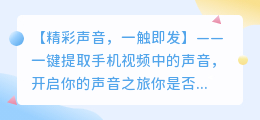 【精彩声音，一触即发】——一键提取手机视频中的声音，开启你的声音之旅你是否...